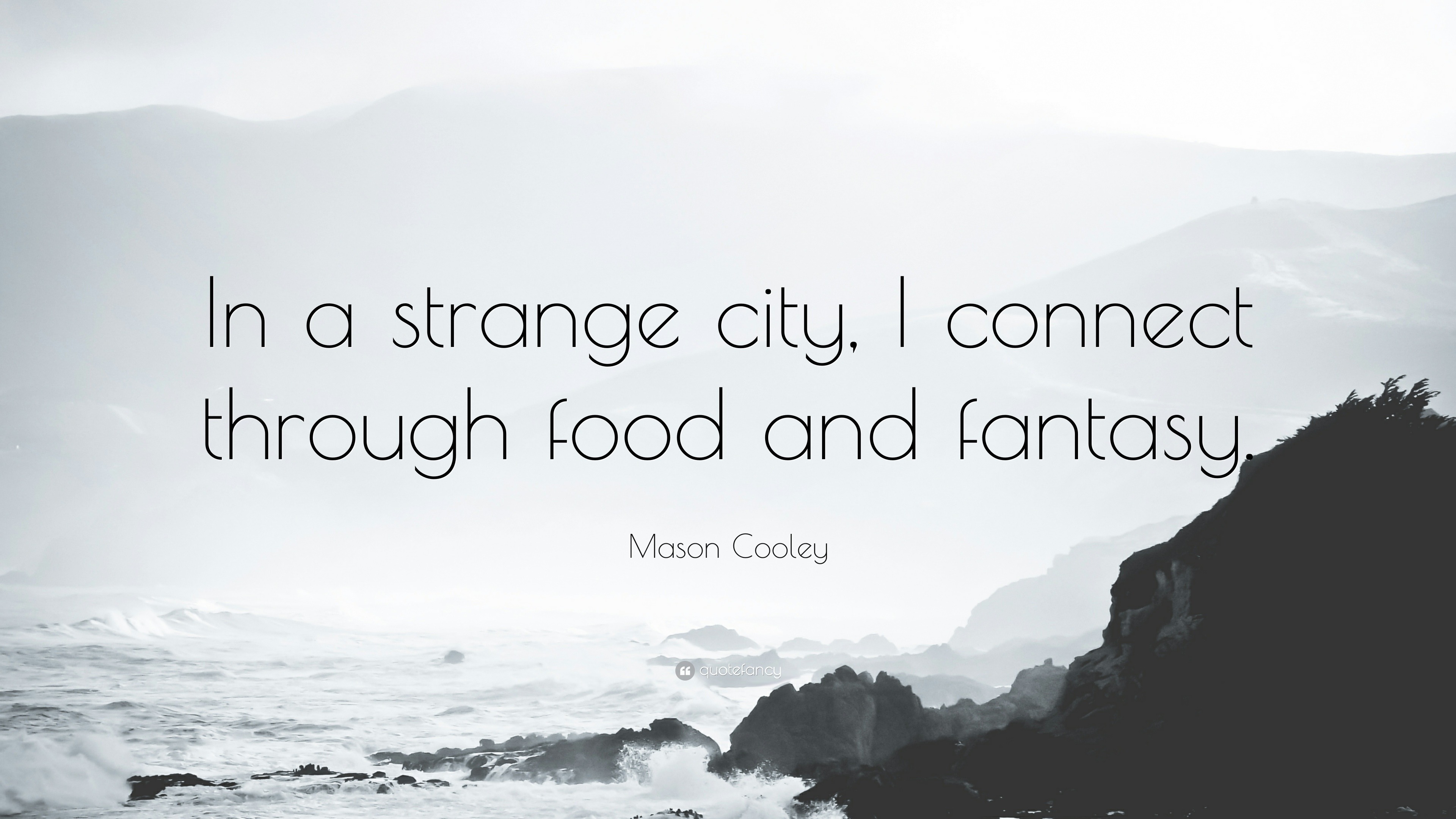 In a strange city, I connect through food and fantasy.

Mason Cooley

quotefancy